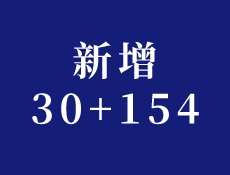 新增
30+154